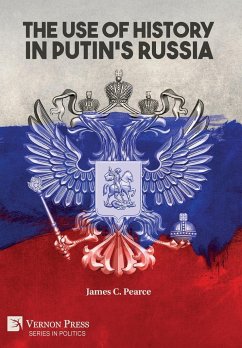 THE USE OF HISTORY IN PUTIN'S RUSSIA

James C. Pearce

VERNON PRESS
SERIES IN POLITICS